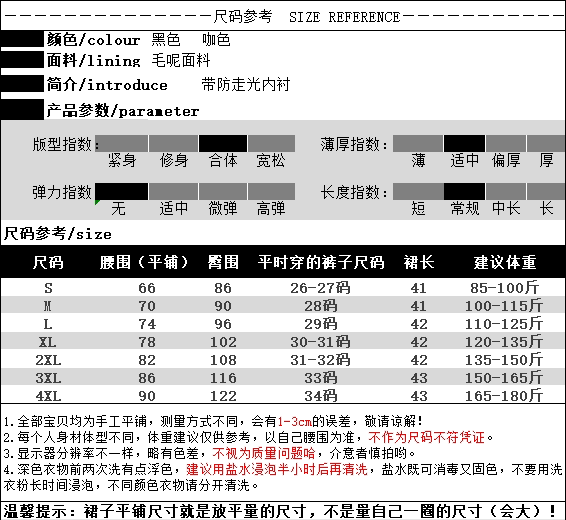 尺码参考 SIZE REFERENCE

颜色/colour 黑色 咖色

面料/lining 毛呢面料

简介/introduce 带防走光内衬

产品参数/parameter

版型指数: 紧身 修身 合体 宽松

薄厚指数: 薄 适中 偏厚 厚

弹力指数 无 适中 微弹 高弹

长度指数: 短 常规 中长 长

尺码参考/size

| 尺码 | 腰围（平铺） | 臀围 | 平时穿的裤子尺码 | 裙长 | 建议体重 |
|---|---|---|---|---|---|
| S | 66 | 86 | 26-27码 | 41 | 85-100斤 |
| M | 70 | 90 | 28码 | 41 | 100-115斤 |
| L | 74 | 96 | 29码 | 42 | 110-125斤 |
| XL | 78 | 102 | 30-31码 | 42 | 120-135斤 |
| 2XL | 82 | 108 | 31-32码 | 42 | 135-150斤 |
| 3XL | 86 | 116 | 33码 | 43 | 150-165斤 |
| 4XL | 90 | 122 | 34码 | 43 | 165-180斤 |

1.全部宝贝均为手工平铺，测量方式不同，会有1-3cm的误差，敬请谅解!
2.每个人身材体型不同，体重建议仅供参考，以自己腰围为准，不作为尺码不符凭证。
3.显示器分辨率不一样，略有色差，不视为质量问题哈，介意者慎拍哟。
4.深色衣物前两次洗有点浮色，建议用盐水浸泡半小时后再清洗，盐水既可消毒又固色，不要用洗衣粉长时间浸泡，不同颜色衣物请分开清洗。

温馨提示：裙子平铺尺寸就是放平量的尺寸，不是量自己一圈的尺寸（会大）!